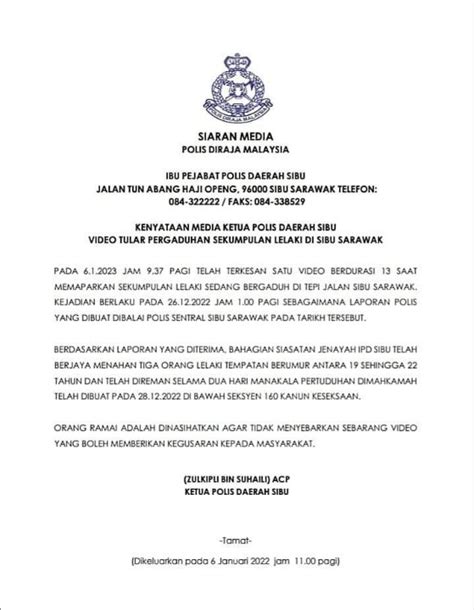 POLIS DIRAJA MALAYSIA

SIARAN MEDIA
POLIS DIRAJA MALAYSIA

IBU PEJABAT POLIS DAERAH SIBU
JALAN TUN ABANG HAJI OPENG, 96000 SIBU SARAWAK TELEFON: 084-322222 / FAKS: 084-338529

KENYATAAN MEDIA KETUA POLIS DAERAH SIBU
VIDEO TULAR PERGADUHAN SEKUMPULAN LELAKI DI SIBU SARAWAK

PADA 6.1.2023 JAM 9.37 PAGI TELAH TERKESAN SATU VIDEO BERDURASI 13 SAAT MEMAPARKAN SEKUMPULAN LELAKI SEDANG BERGADUH DI TEPI JALAN SIBU SARAWAK. KEJADIAN BERLAKU PADA 26.12.2022 JAM 1.00 PAGI SEBAGAIMANA LAPORAN POLIS YANG DIBUAT DIBALAI POLIS SENTRAL SIBU SARAWAK PADA TARIKH TERSEBUT.

BERDASARKAN LAPORAN YANG DITERIMA, BAHAGIAN SIASATAN JENAYAH IPD SIBU TELAH BERJAYA MENAHAN TIGA ORANG LELAKI TEMPATAN BERUMUR ANTARA 19 SEHINGGA 22 TAHUN DAN TELAH DIREMAN SELAMA DUA HARI MANAKALA PERTUDUHAN DIMAHKAMAH TELAH DIBUAT PADA 28.12.2022 DI BAWAH SEKSYEN 160 KANUN KESEKSAAN.

ORANG RAMAI ADALAH DINASIHATKAN AGAR TIDAK MENYEBARKAN SEBARANG VIDEO YANG BOLEH MEMBERIKAN KEGUSARAN KEPADA MASYARAKAT.

(ZULKIPLI BIN SUHAILI) ACP
KETUA POLIS DAERAH SIBU

-Tamat-

(Dikeluarkan pada 6 Januari 2022 jam 11.00 pagi)